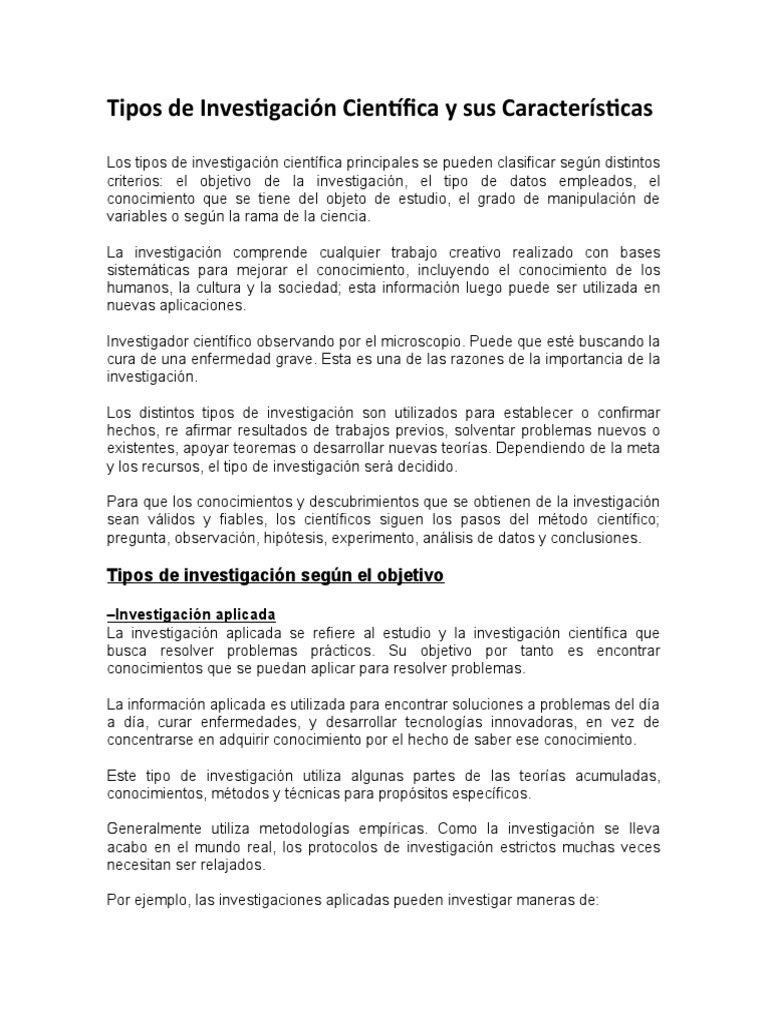 Tipos de Investigación Científica y sus Características

Los tipos de investigación científica principales se pueden clasificar según distintos criterios: el objetivo de la investigación, el tipo de datos empleados, el conocimiento que se tiene del objeto de estudio, el grado de manipulación de variables o según la rama de la ciencia.

La investigación comprende cualquier trabajo creativo realizado con bases sistemáticas para mejorar el conocimiento, incluyendo el conocimiento de los humanos, la cultura y la sociedad; esta información luego puede ser utilizada en nuevas aplicaciones.

Investigador científico observando por el microscopio. Puede que esté buscando la cura de una enfermedad grave. Esta es una de las razones de la importancia de la investigación.

Los distintos tipos de investigación son utilizados para establecer o confirmar hechos, re afirmar resultados de trabajos previos, solventar problemas nuevos o existentes, apoyar teoremas o desarrollar nuevas teorías. Dependiendo de la meta y los recursos, el tipo de investigación será decidido.

Para que los conocimientos y descubrimientos que se obtienen de la investigación sean válidos y fiables, los científicos siguen los pasos del método científico; pregunta, observación, hipótesis, experimento, análisis de datos y conclusiones.

Tipos de investigación según el objetivo

–Investigación aplicada
La investigación aplicada se refiere al estudio y la investigación científica que busca resolver problemas prácticos. Su objetivo por tanto es encontrar conocimientos que se puedan aplicar para resolver problemas.

La información aplicada es utilizada para encontrar soluciones a problemas del día a día, curar enfermedades, y desarrollar tecnologías innovadoras, en vez de concentrarse en adquirir conocimiento por el hecho de saber ese conocimiento.

Este tipo de investigación utiliza algunas partes de las teorías acumuladas, conocimientos, métodos y técnicas para propósitos específicos.

Generalmente utiliza metodologías empíricas. Como la investigación se lleva acabo en el mundo real, los protocolos de investigación estrictos muchas veces necesitan ser relajados.

Por ejemplo, las investigaciones aplicadas pueden investigar maneras de: